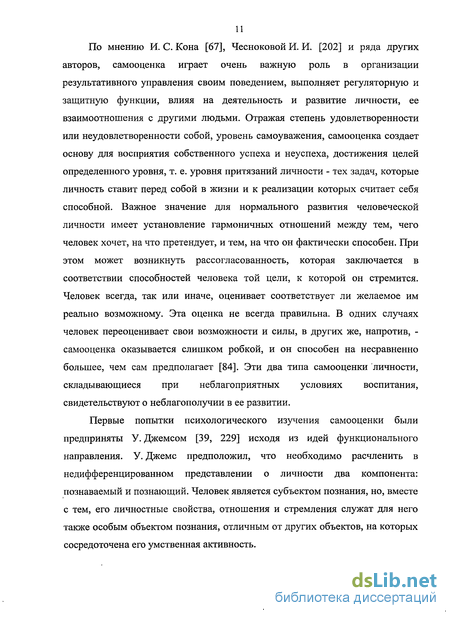 11

По мнению И. С. Кона [67], Чесноковой И. И. [202] и ряда других авторов, самооценка играет очень важную роль в организации результативного управления своим поведением, выполняет регуляторную и защитную функции, влияя на деятельность и развитие личности, ее взаимоотношения с другими людьми. Отражая степень удовлетворенности или неудовлетворенности собой, уровень самоуважения, самооценка создает основу для восприятия собственного успеха и неуспеха, достижения целей определенного уровня, т. е. уровня притязаний личности - тех задач, которые личность ставит перед собой в жизни и к реализации которых считает себя способной. Важное значение для нормального развития человеческой личности имеет установление гармоничных отношений между тем, чего человек хочет, на что претендует, и тем, на что он фактически способен. При этом может возникнуть рассогласованность, которая заключается в соответствии способностей человека той цели, к которой он стремится. Человек всегда, так или иначе, оценивает соответствует ли желаемое им реально возможному. Эта оценка не всегда правильна. В одних случаях человек переоценивает свои возможности и силы, в других же, напротив, - самооценка оказывается слишком робкой, и он способен на несравненно большее, чем сам предполагает [84]. Эти два типа самооценки личности, складывающиеся при неблагоприятных условиях воспитания, свидетельствуют о неблагополучии в ее развитии.

Первые попытки психологического изучения самооценки были предприняты У. Джемсом [39, 229] исходя из идей функционального направления. У. Джемс предположил, что необходимо расчленить в недифференцированном представлении о личности два компонента: познаваемый и познающий. Человек является субъектом познания, но, вместе с тем, его личностные свойства, отношения и стремления служат для него также особым объектом познания, отличным от других объектов, на которых сосредоточена его умственная активность.

dsLib.net
библиотека диссертаций